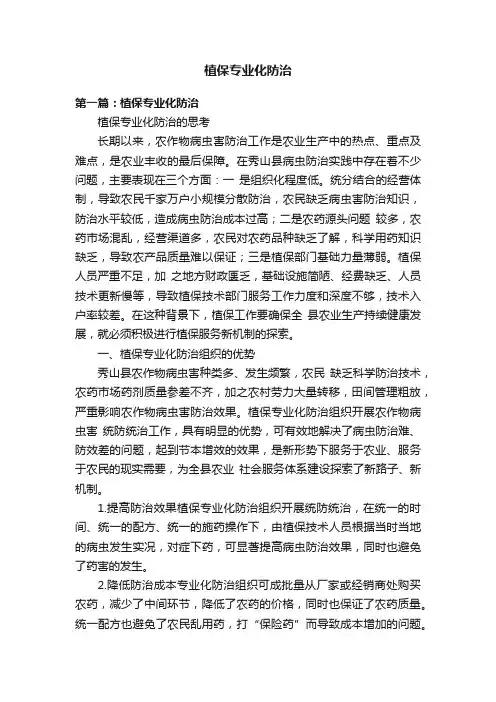 植保专业化防治

第一篇：植保专业化防治

植保专业化防治的思考

长期以来，农作物病虫害防治工作是农业生产中的热点、重点及难点，是农业丰收的最后保障。在秀山县病虫防治实践中存在着不少问题，主要表现在三个方面：一 是组织化程度低。统分结合的经营体制，导致农民千家万户小规模分散防治，农民缺乏病虫害防治知识，防治水平较低，造成病虫防治成本过高；二是农药源头问题 较多，农药市场混乱，经营渠道多，农民对农药品种缺乏了解，科学用药知识缺乏，导致农产品质量难以保证；三是植保部门基础力量薄弱。植保人员严重不足，加 之地方财政匮乏，基础设施简陋、经费缺乏、人员技术更新慢等，导致植保技术部门服务工作力度和深度不够，技术入户率较差。在这种背景下，植保工作要确保全 县农业生产持续健康发展，就必须积极进行植保服务新机制的探索。

一、植保专业化防治组织的优势

秀山县农作物病虫害种类多、发生频繁，农民 缺乏科学防治技术，农药市场药剂质量参差不齐，加之农村劳力大量转移，田间管理粗放，严重影响农作物病虫害防治效果。植保专业化防治组织开展农作物病虫害 统防统治工作，具有明显的优势，可有效地解决了病虫防治难、防效差的问题，起到节本增效的效果，是新形势下服务于农业、服务于农民的现实需要，为全县农业 社会服务体系建设探索了新路子、新机制。

1.提高防治效果植保专业化防治组织开展统防统治，在统一的时间、统一的配方、统一的施药操作下，由植保技术人员根据当时当地的病虫发生实况，对症下药，可显著提高病虫防治效果，同时也避免了药害的发生。

2.降低防治成本专业化防治组织可成批量从厂家或经销商处购买农药，减少了中间环节，降低了农药的价格，同时也保证了农药质量。统一配方也避免了农民乱用药，打“保险药”而导致成本增加的问题。